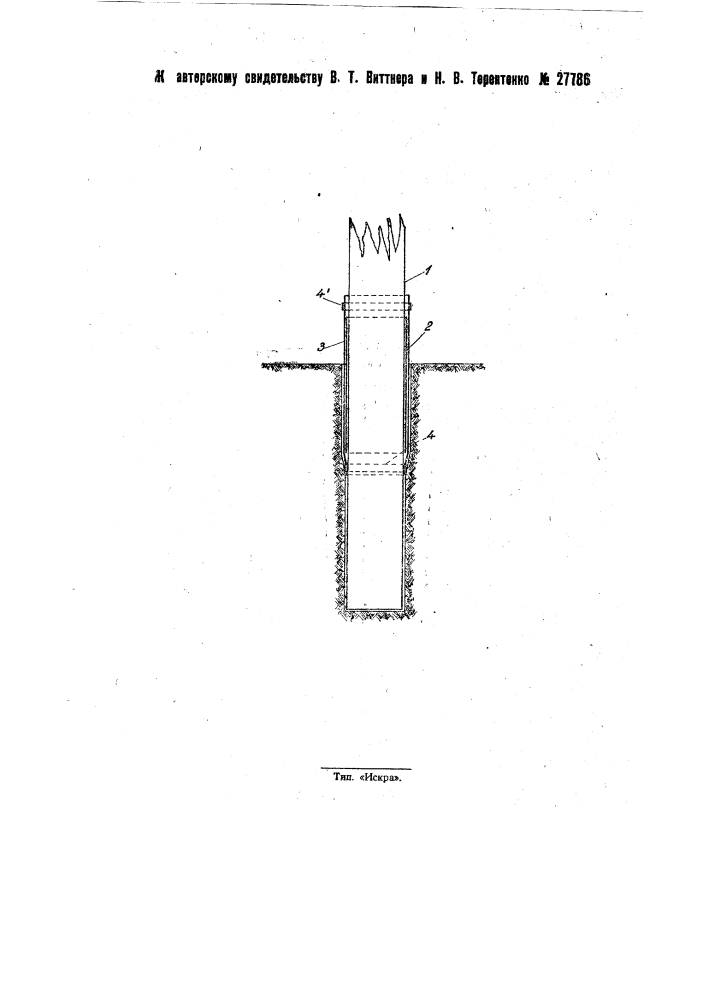 К авторскому свидетельству В. Т. Виттнера и Н. В. Терентенко № 27786

1
4'
2
3
4

Тип. «Искра».